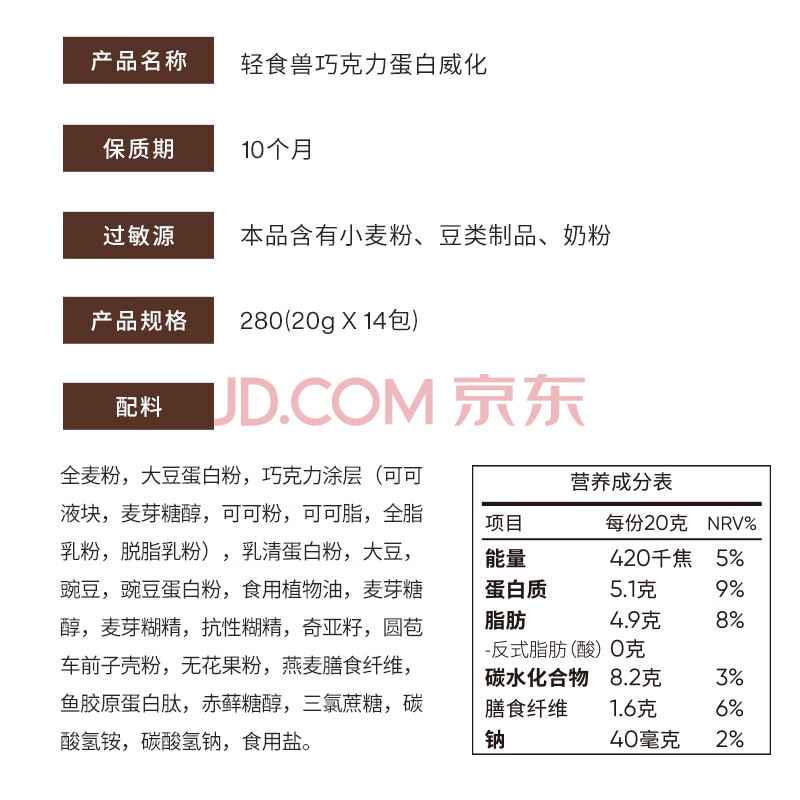 产品名称 轻食兽巧克力蛋白威化

保质期 10个月

过敏源 本品含有小麦粉、豆类制品、奶粉

产品规格 280(20g X 14包)

配料

全麦粉，大豆蛋白粉，巧克力涂层（可可液块，麦芽糖醇，可可粉，可可脂，全脂乳粉，脱脂乳粉），乳清蛋白粉，大豆，豌豆，豌豆蛋白粉，食用植物油，麦芽糖醇，麦芽糊精，抗性糊精，奇亚籽，圆苞车前子壳粉，无花果粉，燕麦膳食纤维，鱼胶原蛋白肽，赤藓糖醇，三氯蔗糖，碳酸氢铵，碳酸氢钠，食用盐。

营养成分表

| 项目 | 每份20克 | NRV% |
|---|---|---|
| 能量 | 420千焦 | 5% |
| 蛋白质 | 5.1克 | 9% |
| 脂肪 | 4.9克 | 8% |
| -反式脂肪(酸) | 0克 | |
| 碳水化合物 | 8.2克 | 3% |
| 膳食纤维 | 1.6克 | 6% |
| 钠 | 40毫克 | 2% |

JD.COM 京东